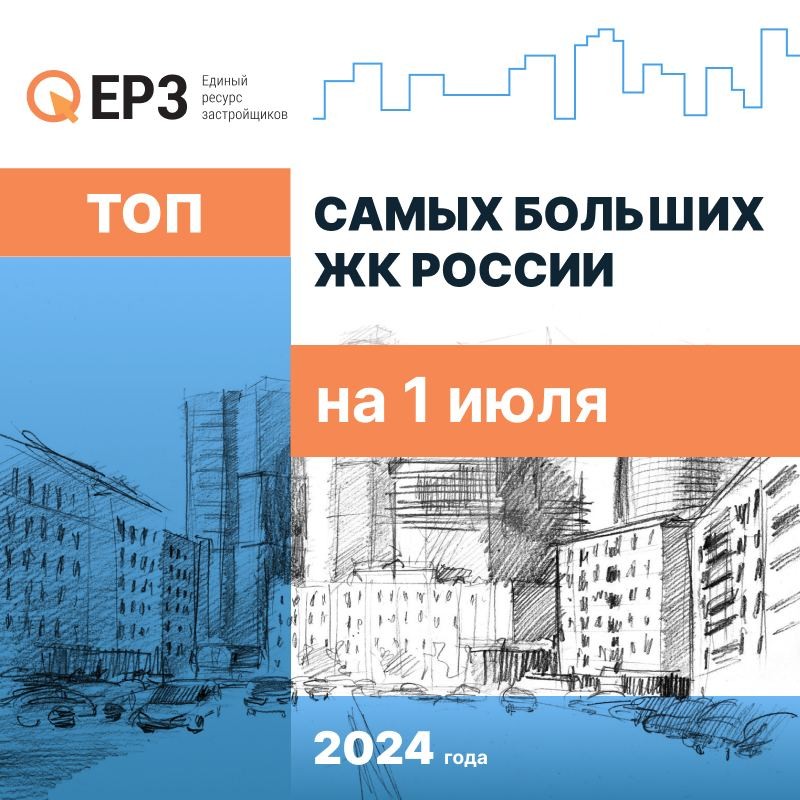 ЕРЗ Единый ресурс застройщиков

ТОП

САМЫХ БОЛЬШИХ ЖК РОССИИ

на 1 июля

2024 года